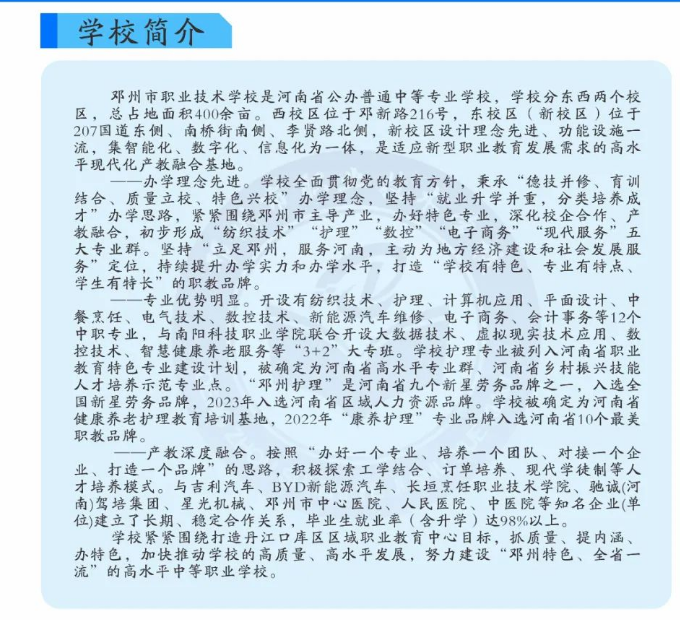 学校简介

邓州市职业技术学校是河南省公办普通中等专业学校，学校分东西两个校区，总占地面积400余亩。西校区位于邓新路216号，东校区（新校区）位于207国道东侧、南桥街南侧、李贤路北侧，新校区设计理念先进、功能设施一流，集智能化、数字化、信息化为一体，是适应新型职业教育发展需求的高水平现代化产教融合基地。

——办学理念先进。学校全面贯彻党的教育方针，秉承“德技并修、育训结合、质量立校、特色兴校”办学理念，坚持“就业升学并重，分类培养成才”办学思路，紧紧围绕邓州市主导产业，办好特色专业，深化校企合作、产教融合，初步形成“纺织技术”“护理”“数控”“电子商务”“现代服务”五大专业群。坚持“立足邓州，服务河南，主动为地方经济建设和社会发展服务”定位，持续提升办学实力和办学水平，打造“学校有特色、专业有特点、学生有特长”的职教品牌。

——专业优势明显。开设有纺织技术、护理、计算机应用、平面设计、中餐烹饪、电气技术、数控技术、新能源汽车维修、电子商务、会计事务等12个中职专业，与南阳科技职业学院联合开设大数据技术、虚拟现实技术应用、数控技术、智慧健康养老服务等“3+2”大专班。学校护理专业被列入河南省职业教育特色专业建设计划，被确定为河南省高水平专业群、河南省乡村振兴技能人才培养示范专业点。“邓州护理”是河南省九个新星劳务品牌之一，入选全国新星劳务品牌，2023年入选河南省区域人力资源品牌。学校被确定为河南省健康养老护理教育培训基地，2022年“康养护理”专业品牌入选河南省10个最美职教品牌。

——产教深度融合。按照“办好一个专业、培养一个团队、对接一个企业、打造一个品牌”的思路，积极探索工学结合、订单培养、现代学徒制等人才培养模式。与吉利汽车、BYD新能源汽车、长垣烹饪职业技术学院、驰诚(河南)驾培集团、星光机械、邓州市中心医院、人民医院、中医院等知名企业(单位)建立了长期、稳定合作关系，毕业生就业率（含升学）达98%以上。

学校紧紧围绕打造丹江口库区区域职业教育中心目标，抓质量、提内涵、办特色，加快推动学校的高质量、高水平发展，努力建设“邓州特色、全省一流”的高水平中等职业学校。